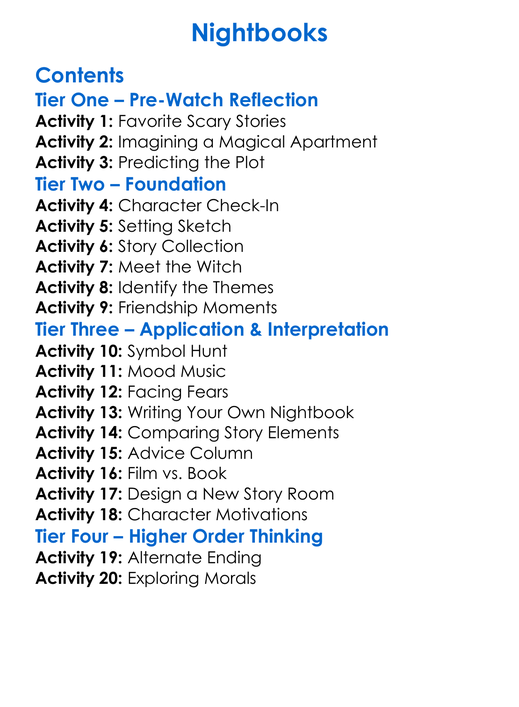 Nightbooks

Contents

Tier One – Pre-Watch Reflection

Activity 1: Favorite Scary Stories
Activity 2: Imagining a Magical Apartment
Activity 3: Predicting the Plot

Tier Two – Foundation

Activity 4: Character Check-In
Activity 5: Setting Sketch
Activity 6: Story Collection
Activity 7: Meet the Witch
Activity 8: Identify the Themes
Activity 9: Friendship Moments

Tier Three – Application & Interpretation

Activity 10: Symbol Hunt
Activity 11: Mood Music
Activity 12: Facing Fears
Activity 13: Writing Your Own Nightbook
Activity 14: Comparing Story Elements
Activity 15: Advice Column
Activity 16: Film vs. Book
Activity 17: Design a New Story Room
Activity 18: Character Motivations

Tier Four – Higher Order Thinking

Activity 19: Alternate Ending
Activity 20: Exploring Morals